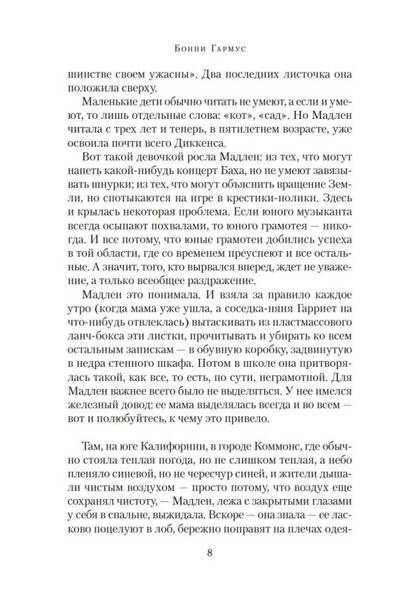 Бонни Гармус

шинстве своем ужасны». Два последних листочка она положила сверху.

Маленькие дети обычно читать не умеют, а если и умеют, то лишь отдельные слова: «кот», «сад». Но Мадлен читала с трех лет и теперь, в пятилетнем возрасте, уже освоила почти всего Диккенса.

Вот такой девочкой росла Мадлен: из тех, что могут напеть какой-нибудь концерт Баха, но не умеют завязывать шнурки; из тех, что могут объяснить вращение Земли, но спотыкаются на игре в крестики-нолики. Здесь и крылась некоторая проблема. Если юного музыканта всегда осыпают похвалами, то юного грамотея — никогда. И все потому, что юные грамотеи добились успеха в той области, где со временем преуспеют и все остальные. А значит, того, кто вырвался вперед, ждет не уважение, а только всеобщее раздражение.

Мадлен это понимала. И взяла за правило каждое утро (когда мама уже ушла, а соседка-няня Гарриет на что-нибудь отвлеклась) вытаскивать из пластмассового ланч-бокса эти листки, прочитывать и убирать ко всем остальным запискам — в обувную коробку, задвинутую в недра стенного шкафа. Потом в школе она притворялась такой, как все, то есть, по сути, неграмотной. Для Мадлен важнее всего было не выделяться. У нее имелся железный довод: ее мама выделялась всегда и во всем — вот и полюбуйтесь, к чему это привело.

Там, на юге Калифорнии, в городе Коммонс, где обычно стояла теплая погода, но не слишком теплая, а небо пленяло синевой, но не чересчур синей, и жители дышали чистым воздухом — просто потому, что воздух еще сохранял чистоту, — Мадлен, лежа с закрытыми глазами у себя в спальне, выжидала. Вскоре — она знала — ее ласково поцелуют в лоб, бережно поправят на плечах одея-

8